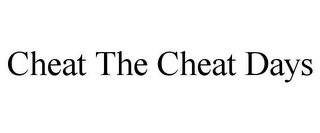 Cheat The Cheat Days